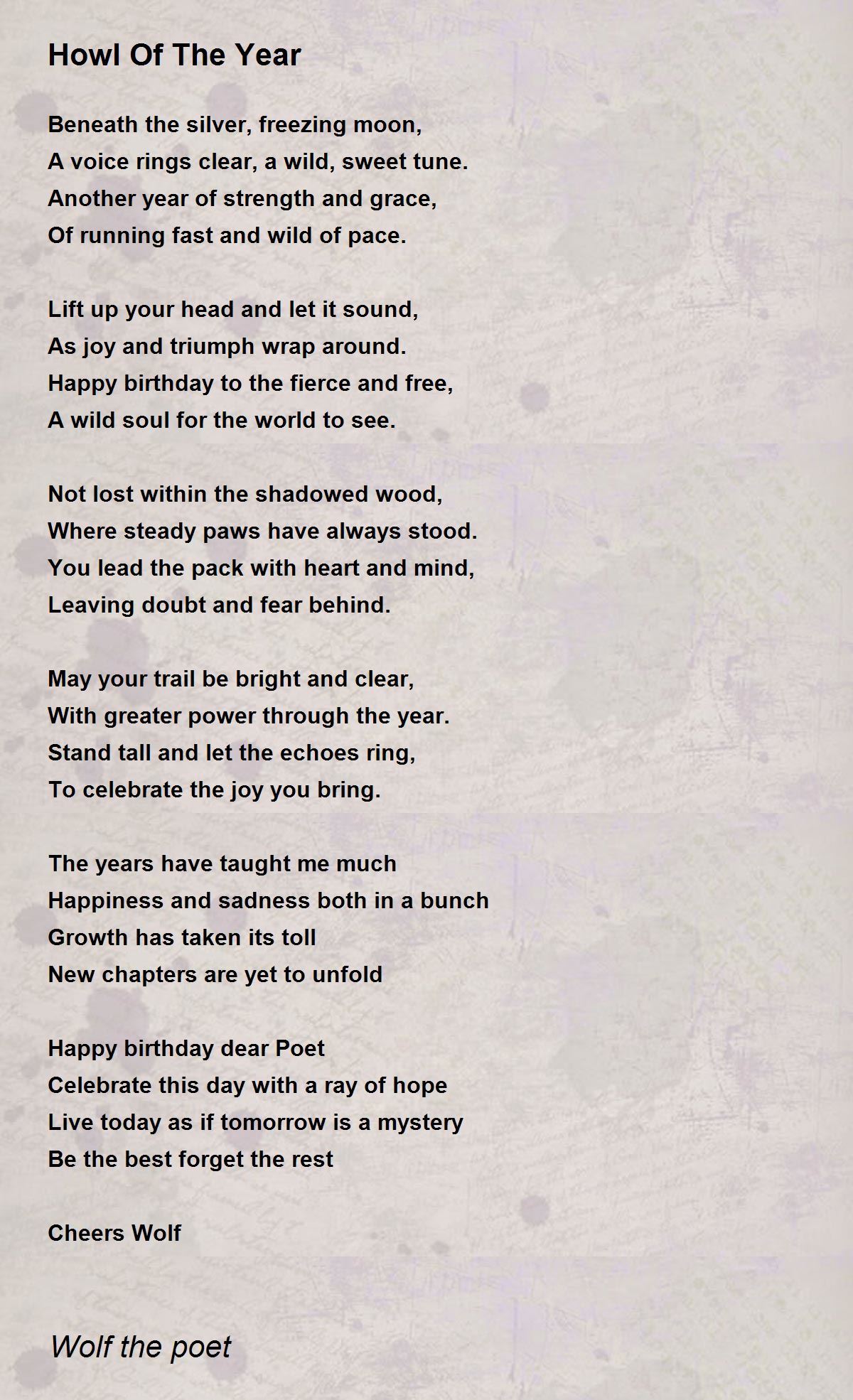 Howl Of The Year

Beneath the silver, freezing moon,
A voice rings clear, a wild, sweet tune.
Another year of strength and grace,
Of running fast and wild of pace.

Lift up your head and let it sound,
As joy and triumph wrap around.
Happy birthday to the fierce and free,
A wild soul for the world to see.

Not lost within the shadowed wood,
Where steady paws have always stood.
You lead the pack with heart and mind,
Leaving doubt and fear behind.

May your trail be bright and clear,
With greater power through the year.
Stand tall and let the echoes ring,
To celebrate the joy you bring.

The years have taught me much
Happiness and sadness both in a bunch
Growth has taken its toll
New chapters are yet to unfold

Happy birthday dear Poet
Celebrate this day with a ray of hope
Live today as if tomorrow is a mystery
Be the best forget the rest

Cheers Wolf

Wolf the poet